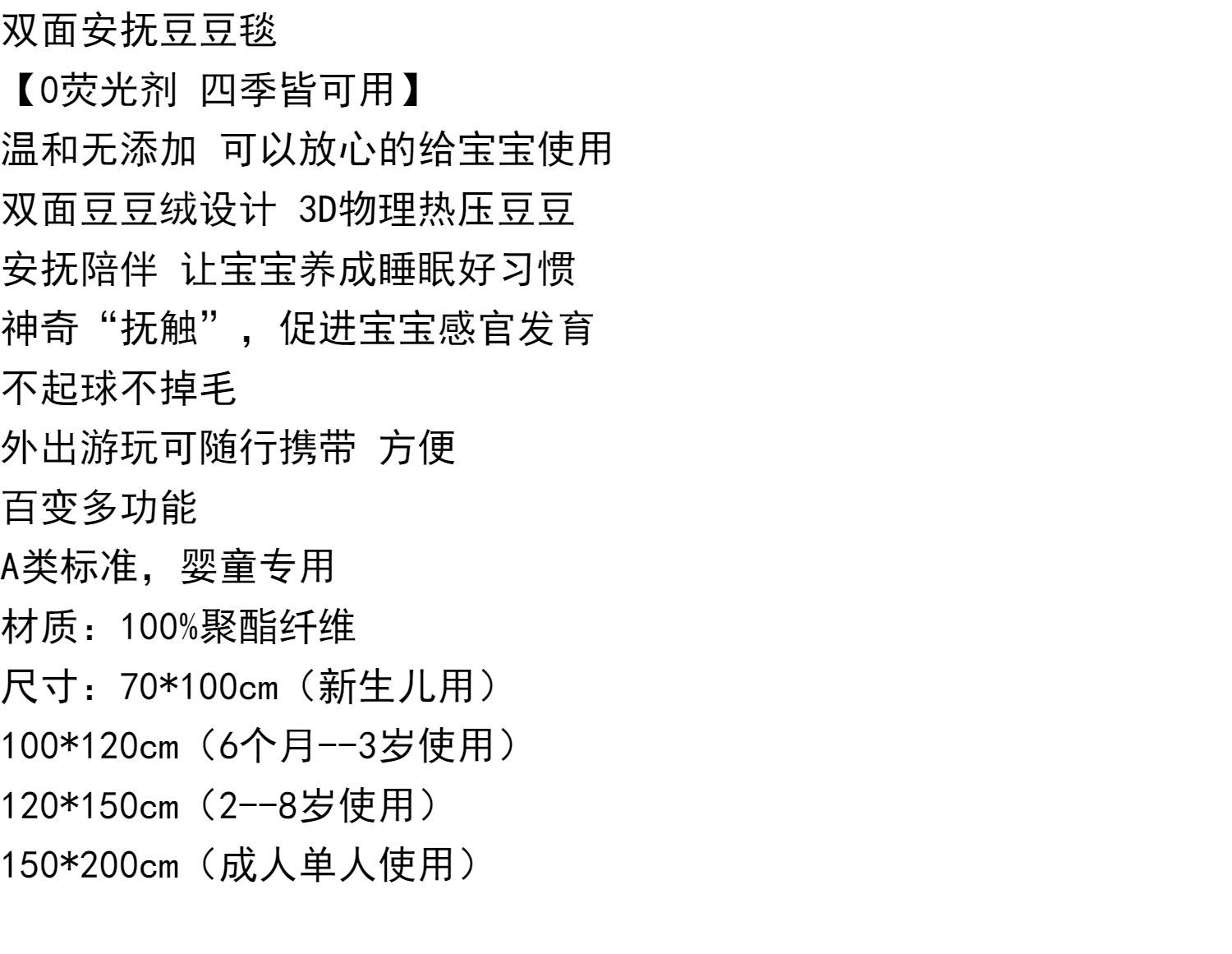 双面安抚豆豆毯

【0荧光剂 四季皆可用】

温和无添加 可以放心的给宝宝使用

双面豆豆绒设计 3D物理热压豆豆

安抚陪伴 让宝宝养成睡眠好习惯

神奇“抚触”，促进宝宝感官发育

不起球不掉毛

外出游玩可随行携带 方便

百变多功能

A类标准，婴童专用

材质：100%聚酯纤维

尺寸：70*100cm（新生儿用）

100*120cm（6个月--3岁使用）

120*150cm（2--8岁使用）

150*200cm（成人单人使用）